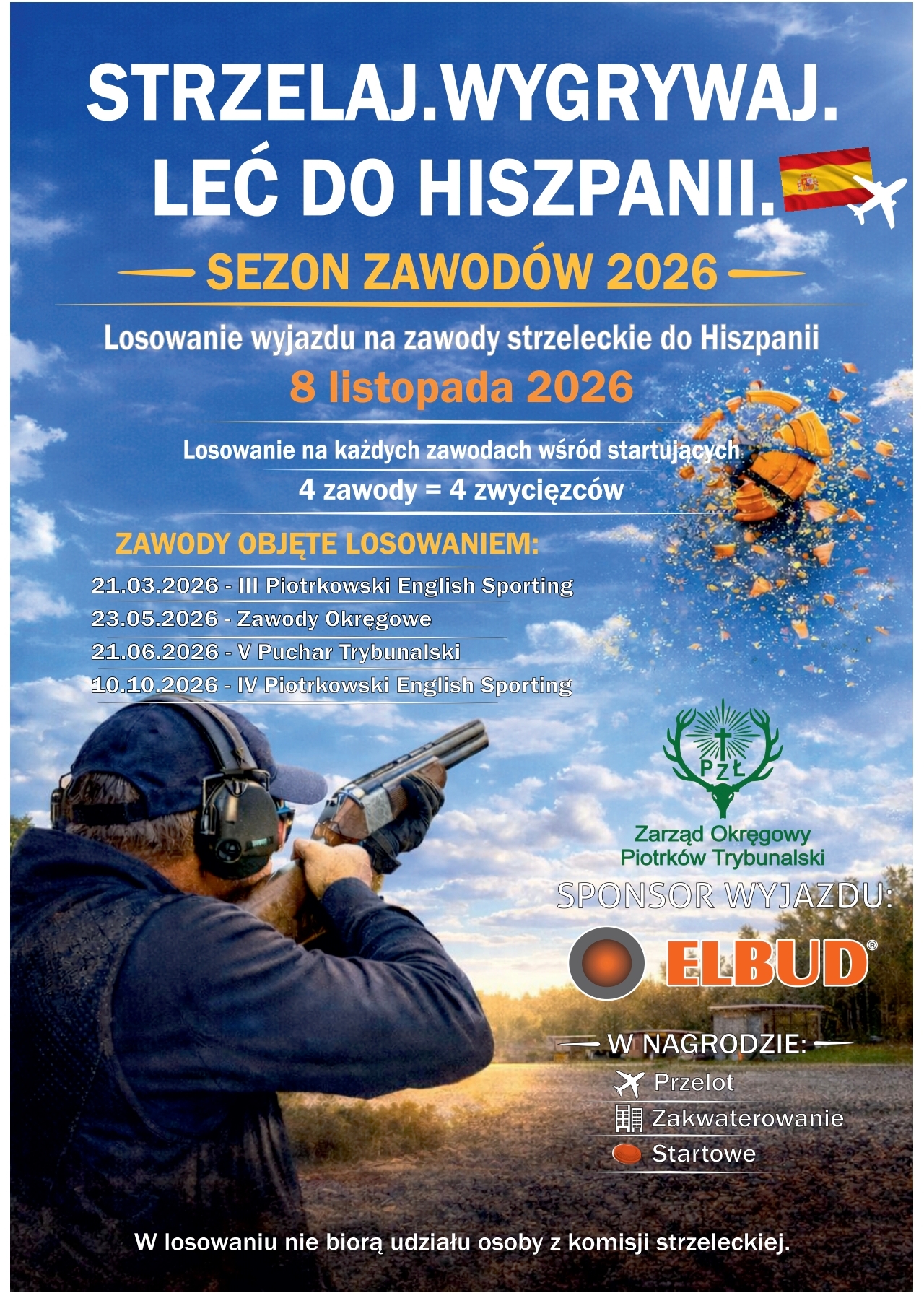 STRZELAJ.WYGRYWAJ.
LEĆ DO HISZPANII.

SEZON ZAWODÓW 2026

Losowanie wyjazdu na zawody strzeleckie do Hiszpanii
8 listopada 2026

Losowanie na każdych zawodach wśród startujących
4 zawody = 4 zwycięzców

ZAWODY OBJĘTE LOSOWANIEM:
21.03.2026 - III Piotrkowski English Sporting
23.05.2026 - Zawody Okręgowe
21.06.2026 - V Puchar Trybunalski
10.10.2026 - IV Piotrkowski English Sporting

PZŁ
Zarząd Okręgowy
Piotrków Trybunalski

SPONSOR WYJAZDU:
ELBUD®

W NAGRODZIE:
Przelot
Zakwaterowanie
Startowe

W losowaniu nie biorą udziału osoby z komisji strzeleckiej.